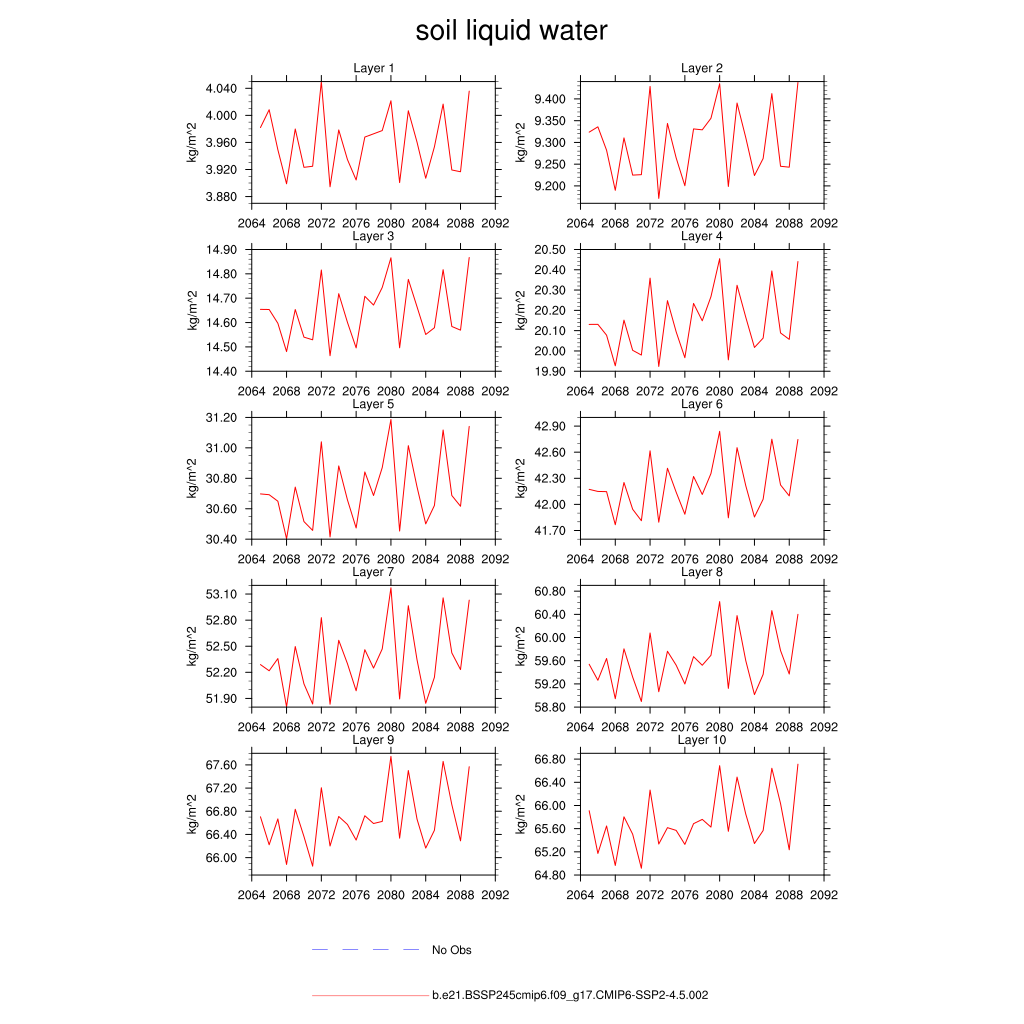 soil liquid water

Layer 1
kg/m^2
4.040
4.000
3.960
3.920
3.880
2064 2068 2072 2076 2080 2084 2088 2092

Layer 2
kg/m^2
9.400
9.350
9.300
9.250
9.200
2064 2068 2072 2076 2080 2084 2088 2092

Layer 3
kg/m^2
14.90
14.80
14.70
14.60
14.50
14.40
2064 2068 2072 2076 2080 2084 2088 2092

Layer 4
kg/m^2
20.50
20.40
20.30
20.20
20.10
20.00
19.90
2064 2068 2072 2076 2080 2084 2088 2092

Layer 5
kg/m^2
31.20
31.00
30.80
30.60
30.40
2064 2068 2072 2076 2080 2084 2088 2092

Layer 6
kg/m^2
42.90
42.60
42.30
42.00
41.70
2064 2068 2072 2076 2080 2084 2088 2092

Layer 7
kg/m^2
53.10
52.80
52.50
52.20
51.90
2064 2068 2072 2076 2080 2084 2088 2092

Layer 8
kg/m^2
60.80
60.40
60.00
59.60
59.20
58.80
2064 2068 2072 2076 2080 2084 2088 2092

Layer 9
kg/m^2
67.60
67.20
66.80
66.40
66.00
2064 2068 2072 2076 2080 2084 2088 2092

Layer 10
kg/m^2
66.80
66.40
66.00
65.60
65.20
64.80
2064 2068 2072 2076 2080 2084 2088 2092

No Obs

b.e21.BSSP245cmip6.f09_g17.CMIP6-SSP2-4.5.002